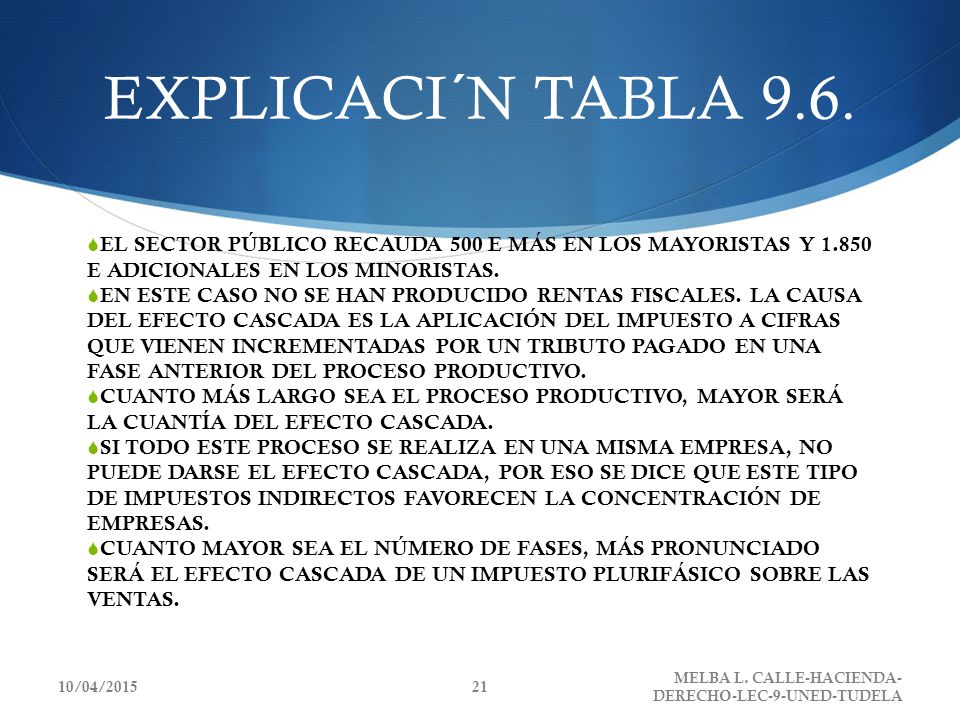 EXPLICACI´N TABLA 9.6.

EL SECTOR PÚBLICO RECAUDA 500 E MÁS EN LOS MAYORISTAS Y 1.850 E ADICIONALES EN LOS MINORISTAS.
EN ESTE CASO NO SE HAN PRODUCIDO RENTAS FISCALES. LA CAUSA DEL EFECTO CASCADA ES LA APLICACIÓN DEL IMPUESTO A CIFRAS QUE VIENEN INCREMENTADAS POR UN TRIBUTO PAGADO EN UNA FASE ANTERIOR DEL PROCESO PRODUCTIVO.
CUANTO MÁS LARGO SEA EL PROCESO PRODUCTIVO, MAYOR SERÁ LA CUANTÍA DEL EFECTO CASCADA.
SI TODO ESTE PROCESO SE REALIZA EN UNA MISMA EMPRESA, NO PUEDE DARSE EL EFECTO CASCADA, POR ESO SE DICE QUE ESTE TIPO DE IMPUESTOS INDIRECTOS FAVORECEN LA CONCENTRACIÓN DE EMPRESAS.
CUANTO MAYOR SEA EL NÚMERO DE FASES, MÁS PRONUNCIADO SERÁ EL EFECTO CASCADA DE UN IMPUESTO PLURIFÁSICO SOBRE LAS VENTAS.

10/04/2015

21

MELBA L. CALLE-HACIENDA-DERECHO-LEC-9-UNED-TUDELA